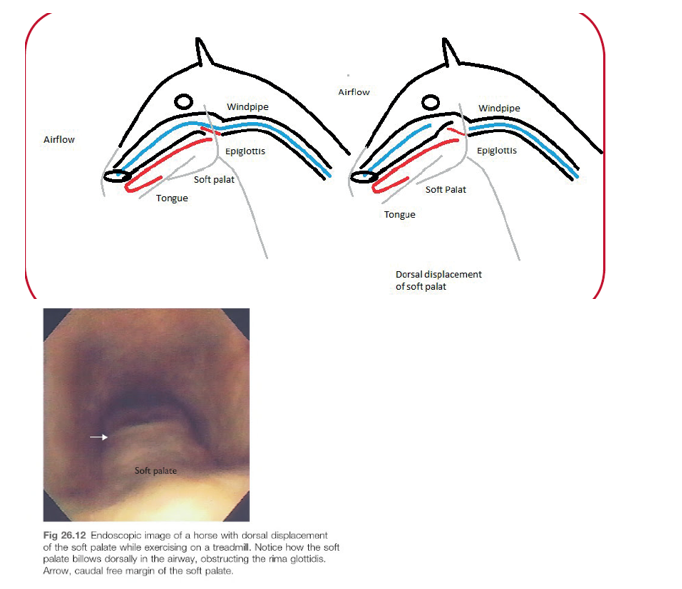 Airflow

Windpipe

Epiglottis

Soft palat

Tongue

Airflow

Windpipe

Epiglottis

Soft Palat

Tongue

Dorsal displacement of soft palat

Soft palate

Fig 26.12 Endoscopic image of a horse with dorsal displacement of the soft palate while exercising on a treadmill. Notice how the soft palate billows dorsally in the airway, obstructing the rima glottidis. Arrow, caudal free margin of the soft palate.